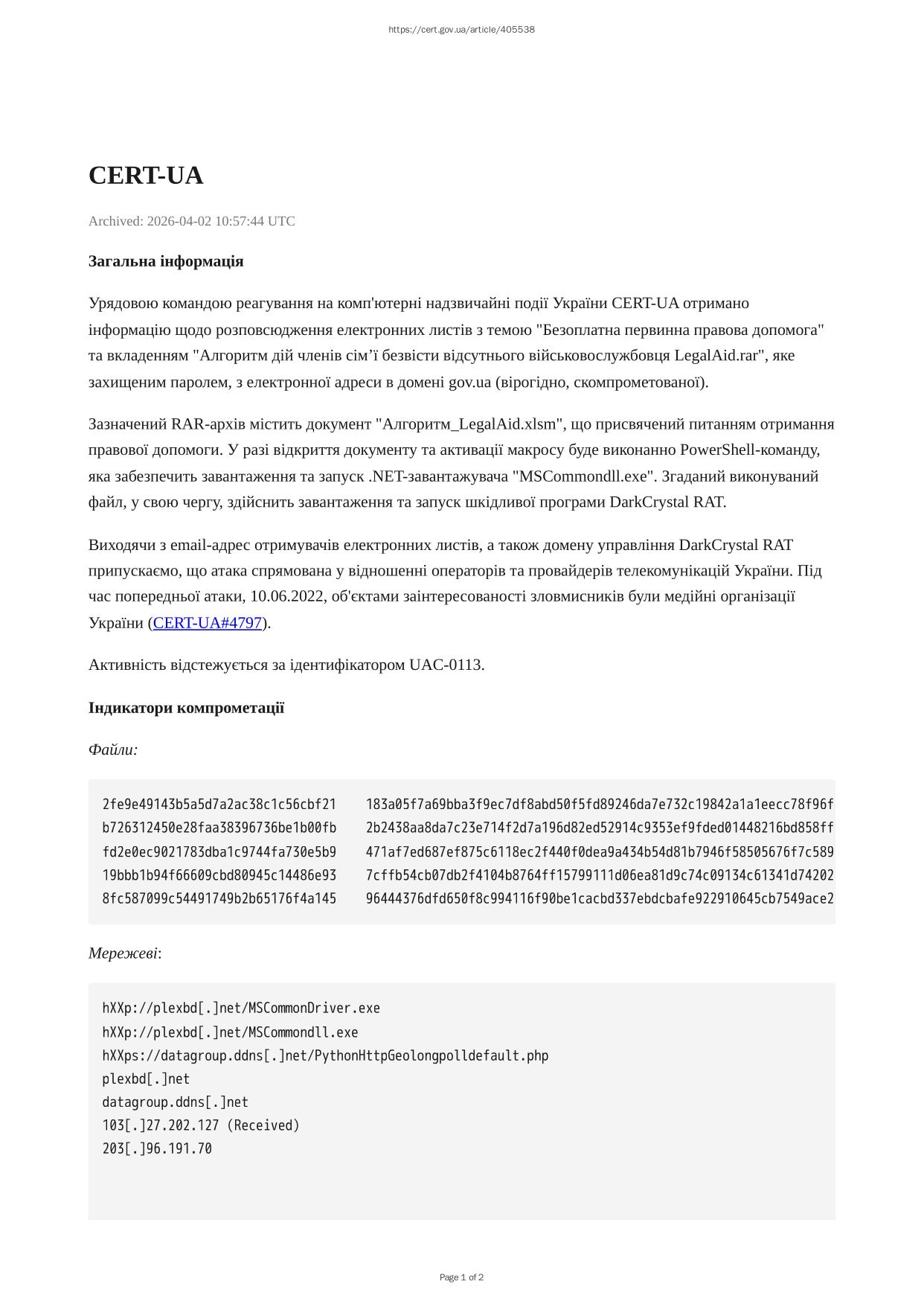 https://cert.gov.ua/article/405538

CERT-UA

Archived: 2026-04-02 10:57:44 UTC

Загальна інформація

Урядовою командою реагування на комп'ютерні надзвичайні події України CERT-UA отримано інформацію щодо розповсюдження електронних листів з темою "Безоплатна первинна правова допомога" та вкладенням "Алгоритм дій членів сім’ї безвісти відсутнього військовослужбовця LegalAid.rar", яке захищеним паролем, з електронної адреси в домені gov.ua (вірогідно, скомпрометованої).

Зазначений RAR-архів містить документ "Алгоритм_LegalAid.xlsm", що присвячений питанням отримання правової допомоги. У разі відкриття документу та активації макросу буде виконанно PowerShell-команду, яка забезпечить завантаження та запуск .NET-завантажувача "MSCommondll.exe". Згаданий виконуваний файл, у свою чергу, здійснить завантаження та запуск шкідливої програми DarkCrystal RAT.

Виходячи з email-адрес отримувачів електронних листів, а також домену управління DarkCrystal RAT припускаємо, що атака спрямована у відношенні операторів та провайдерів телекомунікацій України. Під час попередньої атаки, 10.06.2022, об'єктами заінтересованості зловмисників були медійні організації України (CERT-UA#4797).

Активність відстежується за ідентифікатором UAC-0113.

Індикатори компрометації

Файли:

2fe9e49143b5a5d7a2ac38c1c56cbf21 183a05f7a69bba3f9ec7df8abd50f5fd89246da7e732c19842a1a1eecc78f96f
b726312450e28faa38396736be1b00fb 2b2438aa8da7c23e714f2d7a196d82ed52914c9353ef9fded01448216bd858ff
fd2e0ec9021783dba1c9744fa730e5b9 471af7ed687ef875c6118ec2f440f0dea9a434b54d81b7946f58505676f7c589
19bbb1b94f66609cbd80945c14486e93 7cffb54cb07db2f4104b8764ff15799111d06ea81d9c74c09134c61341d74202
8fc587099c54491749b2b65176f4a145 96444376dfd650f8c994116f90be1cacbd337ebdcbafe922910645cb7549ace2

Мережеві:

hXXp://plexbd[.]net/MSCommonDriver.exe
hXXp://plexbd[.]net/MSCommondll.exe
hXXps://datagroup.ddns[.]net/PythonHttpGeolongpolldefault.php
plexbd[.]net
datagroup.ddns[.]net
103[.]27.202.127 (Received)
203[.]96.191.70

Page 1 of 2